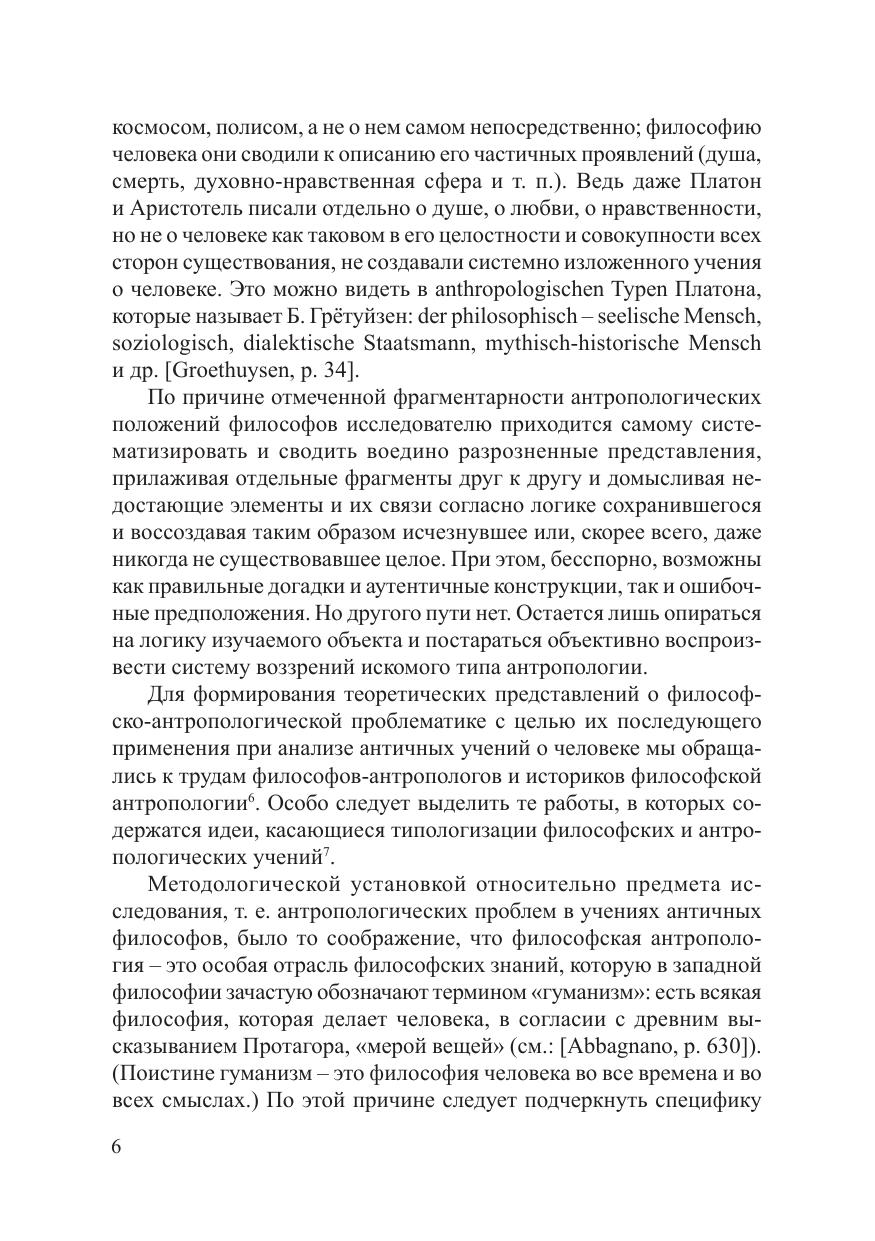 космосом, полисом, а не о нем самом непосредственно; философию человека они сводили к описанию его частичных проявлений (душа, смерть, духовно-нравственная сфера и т. п.). Ведь даже Платон и Аристотель писали отдельно о душе, о любви, о нравственности, но не о человеке как таковом в его целостности и совокупности всех сторон существования, не создавали системно изложенного учения о человеке. Это можно видеть в anthropologischen Typen Платона, которые называет Б. Грётуйзен: der philosophisch – seelische Mensch, soziologisch, dialektische Staatsmann, mythisch-historische Mensch и др. [Groethuysen, p. 34].

По причине отмеченной фрагментарности антропологических положений философов исследователю приходится самому систематизировать и сводить воедино разрозненные представления, прилаживая отдельные фрагменты друг к другу и домысливая недостающие элементы и их связи согласно логике сохранившегося и воссоздавая таким образом исчезнувшее или, скорее всего, даже никогда не существовавшее целое. При этом, бесспорно, возможны как правильные догадки и аутентичные конструкции, так и ошибочные предположения. Но другого пути нет. Остается лишь опираться на логику изучаемого объекта и постараться объективно воспроизвести систему воззрений искомого типа антропологии.

Для формирования теоретических представлений о философско-антропологической проблематике с целью их последующего применения при анализе античных учений о человеке мы обращались к трудам философов-антропологов и историков философской антропологии$^6$. Особо следует выделить те работы, в которых содержатся идеи, касающиеся типологизации философских и антропологических учений$^7$.

Методологической установкой относительно предмета исследования, т. е. антропологических проблем в учениях античных философов, было то соображение, что философская антропология – это особая отрасль философских знаний, которую в западной философии зачастую обозначают термином «гуманизм»: есть всякая философия, которая делает человека, в согласии с древним высказыванием Протагора, «мерой вещей» (см.: [Abbagnano, p. 630]). (Поистине гуманизм – это философия человека во все времена и во всех смыслах.) По этой причине следует подчеркнуть специфику

6